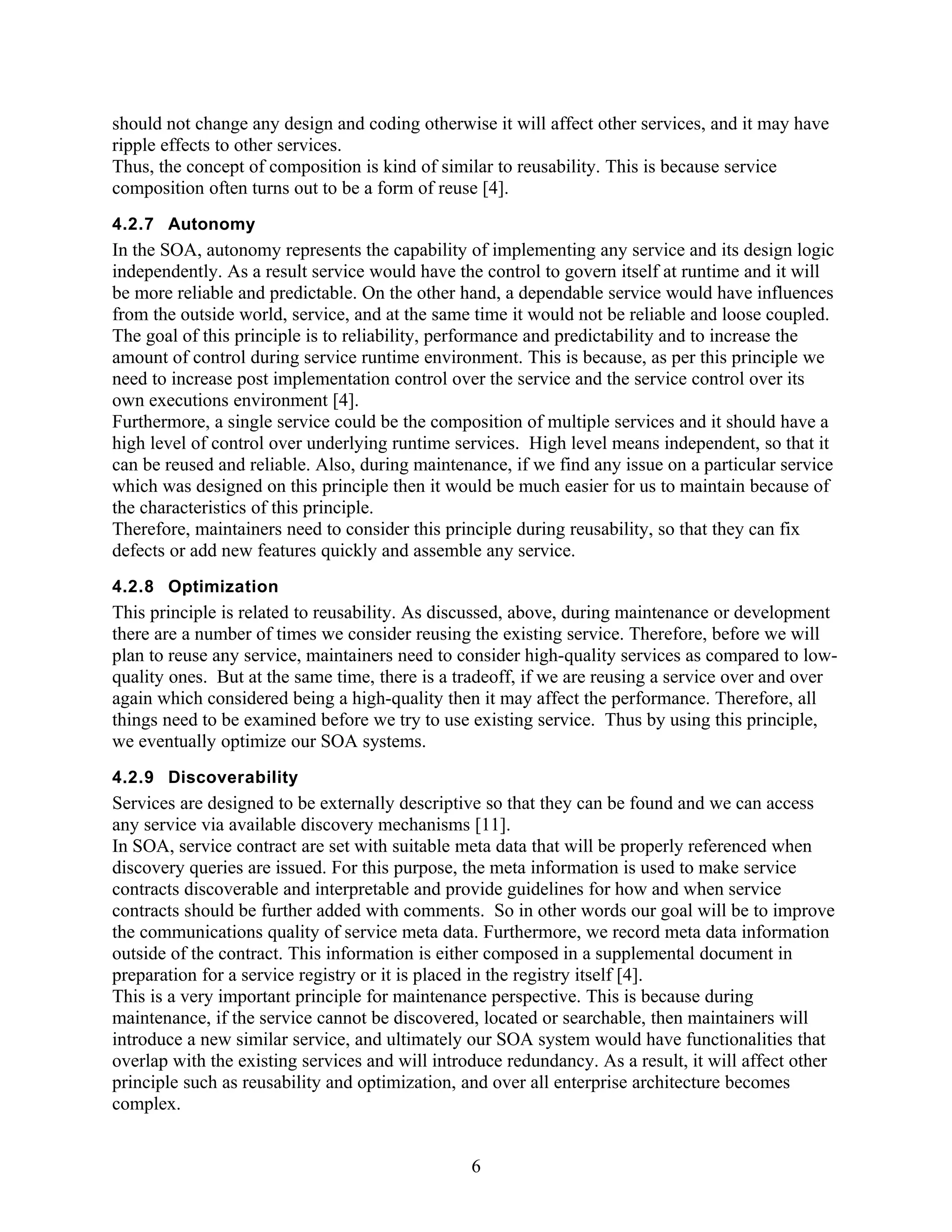 should not change any design and coding otherwise it will affect other services, and it may have ripple effects to other services.
Thus, the concept of composition is kind of similar to reusability. This is because service composition often turns out to be a form of reuse [4].

4.2.7 Autonomy

In the SOA, autonomy represents the capability of implementing any service and its design logic independently. As a result service would have the control to govern itself at runtime and it will be more reliable and predictable. On the other hand, a dependable service would have influences from the outside world, service, and at the same time it would not be reliable and loose coupled. The goal of this principle is to reliability, performance and predictability and to increase the amount of control during service runtime environment. This is because, as per this principle we need to increase post implementation control over the service and the service control over its own executions environment [4].
Furthermore, a single service could be the composition of multiple services and it should have a high level of control over underlying runtime services. High level means independent, so that it can be reused and reliable. Also, during maintenance, if we find any issue on a particular service which was designed on this principle then it would be much easier for us to maintain because of the characteristics of this principle.
Therefore, maintainers need to consider this principle during reusability, so that they can fix defects or add new features quickly and assemble any service.

4.2.8 Optimization

This principle is related to reusability. As discussed, above, during maintenance or development there are a number of times we consider reusing the existing service. Therefore, before we will plan to reuse any service, maintainers need to consider high-quality services as compared to low-quality ones. But at the same time, there is a tradeoff, if we are reusing a service over and over again which considered being a high-quality then it may affect the performance. Therefore, all things need to be examined before we try to use existing service. Thus by using this principle, we eventually optimize our SOA systems.

4.2.9 Discoverability

Services are designed to be externally descriptive so that they can be found and we can access any service via available discovery mechanisms [11].
In SOA, service contract are set with suitable meta data that will be properly referenced when discovery queries are issued. For this purpose, the meta information is used to make service contracts discoverable and interpretable and provide guidelines for how and when service contracts should be further added with comments. So in other words our goal will be to improve the communications quality of service meta data. Furthermore, we record meta data information outside of the contract. This information is either composed in a supplemental document in preparation for a service registry or it is placed in the registry itself [4].
This is a very important principle for maintenance perspective. This is because during maintenance, if the service cannot be discovered, located or searchable, then maintainers will introduce a new similar service, and ultimately our SOA system would have functionalities that overlap with the existing services and will introduce redundancy. As a result, it will affect other principle such as reusability and optimization, and over all enterprise architecture becomes complex.

6